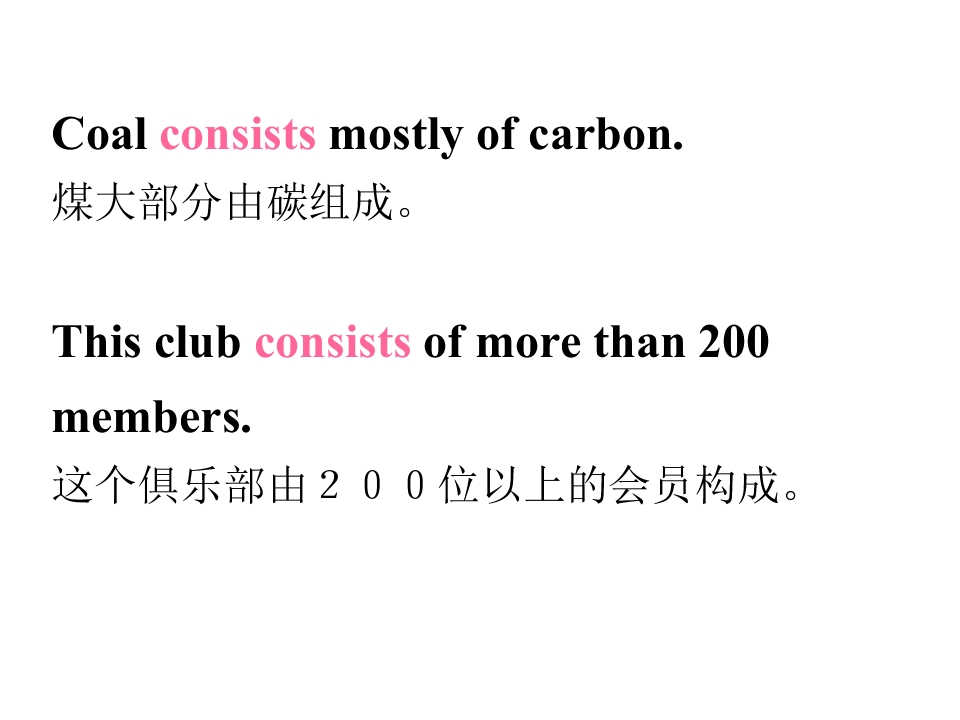 Coal consists mostly of carbon.
煤大部分由碳组成。

This club consists of more than 200 members.
这个俱乐部由２００位以上的会员构成。